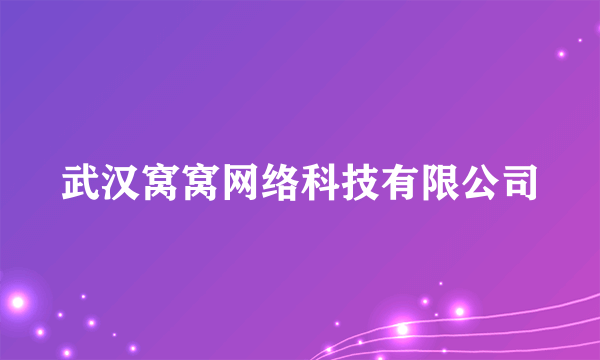 武汉窝窝网络科技有限公司